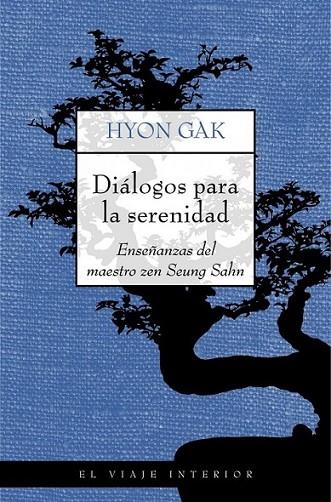 HYON GAK

Diálogos para la serenidad

Enseñanzas del maestro zen Seung Sahn

EL VIAJE INTERIOR